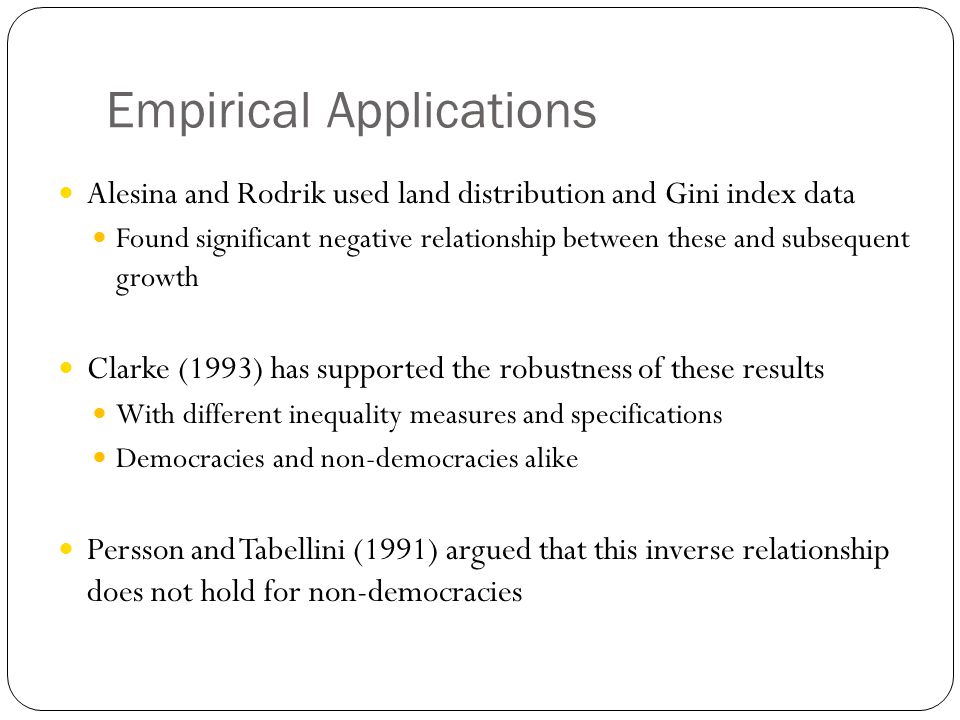 Empirical Applications

Alesina and Rodrik used land distribution and Gini index data

Found significant negative relationship between these and subsequent growth

Clarke (1993) has supported the robustness of these results

With different inequality measures and specifications

Democracies and non-democracies alike

Persson and Tabellini (1991) argued that this inverse relationship does not hold for non-democracies